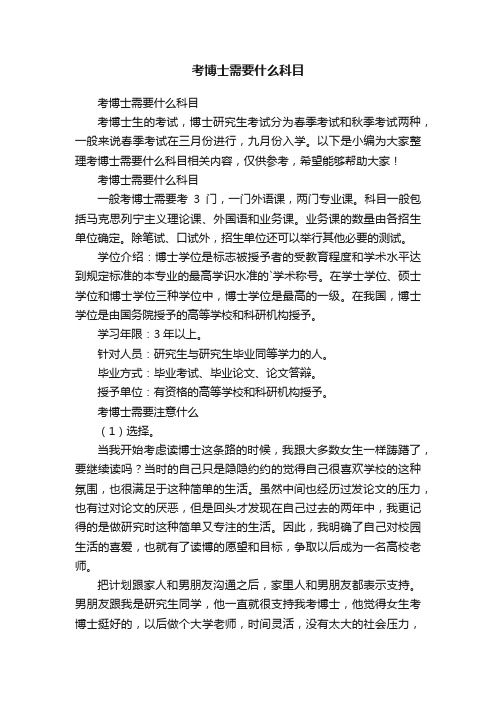 考博士需要什么科目

考博士需要什么科目

考博士生的考试，博士研究生考试分为春季考试和秋季考试两种，一般来说春季考试在三月份进行，九月份入学。以下是小编为大家整理考博士需要什么科目相关内容，仅供参考，希望能够帮助大家！

考博士需要什么科目

一般考博士需要考 3 门，一门外语课，两门专业课。科目一般包括马克思列宁主义理论课、外国语和业务课。业务课的数量由各招生单位确定。除笔试、口试外，招生单位还可以举行其他必要的测试。

学位介绍：博士学位是标志被授予者的受教育程度和学术水平达到规定标准的本专业的最高学识水准的`学术称号。在学士学位、硕士学位和博士学位三种学位中，博士学位是最高的一级。在我国，博士学位是由国务院授予的高等学校和科研机构授予。

学习年限：3 年以上。

针对人员：研究生与研究生毕业同等学力的人。

毕业方式：毕业考试、毕业论文、论文答辩。

授予单位：有资格的高等学校和科研机构授予。

考博士需要注意什么

（1）选择。

当我开始考虑读博士这条路的时候，我跟大多数女生一样踌躇了，要继续读吗？当时的自己只是隐隐约约的觉得自己很喜欢学校的这种氛围，也很满足于这种简单的生活。虽然中间也经历过发论文的压力，也有过对论文的厌恶，但是回头才发现在自己过去的两年中，我更记得的是做研究时这种简单又专注的生活。因此，我明确了自己对校园生活的喜爱，也就有了读博的愿望和目标，争取以后成为一名高校老师。

把计划跟家人和男朋友沟通之后，家里人和男朋友都表示支持。男朋友跟我是研究生同学，他一直就很支持我考博士，他觉得女生考博士挺好的，以后做个大学老师，时间灵活，没有太大的社会压力，